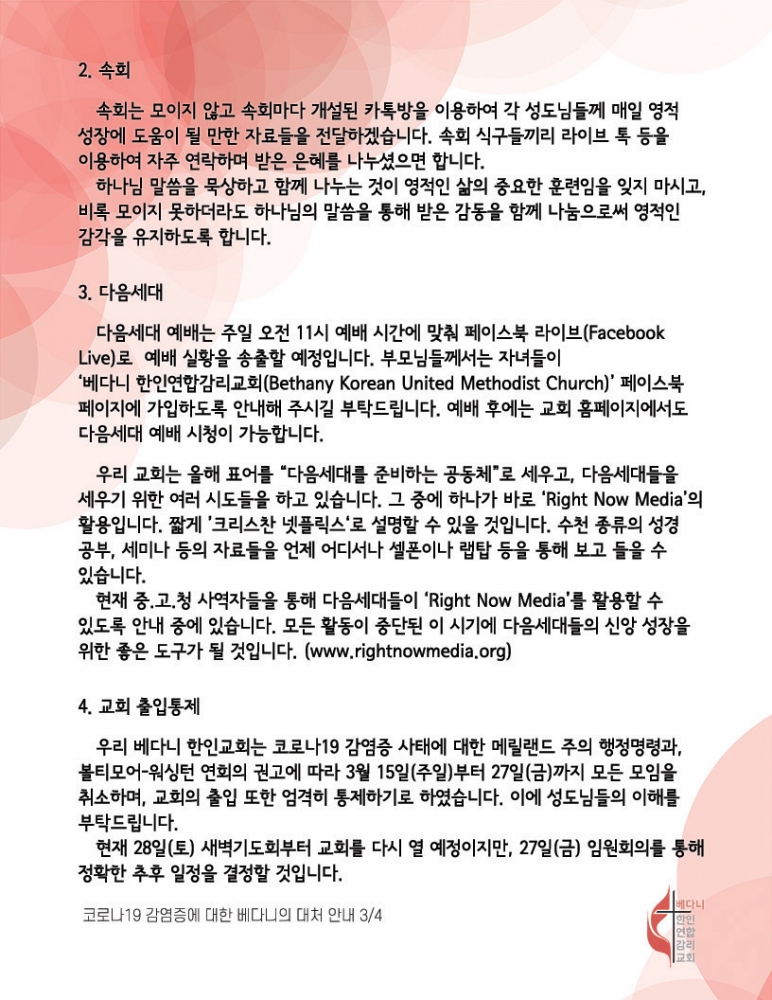 2. 속회

속회는 모이지 않고 속회마다 개설된 카톡방을 이용하여 각 성도님들께 매일 영적 성장에 도움이 될 만한 자료들을 전달하겠습니다. 속회 식구들끼리 라이브 톡 등을 이용하여 자주 연락하며 받은 은혜를 나누셨으면 합니다.
하나님 말씀을 묵상하고 함께 나누는 것이 영적인 삶의 중요한 훈련임을 잊지 마시고, 비록 모이지 못하더라도 하나님의 말씀을 통해 받은 감동을 함께 나눔으로써 영적인 감각을 유지하도록 합니다.

3. 다음세대

다음세대 예배는 주일 오전 11시 예배 시간에 맞춰 페이스북 라이브(Facebook Live)로 예배 실황을 송출할 예정입니다. 부모님들께서는 자녀들이 '베다니 한인연합감리교회(Bethany Korean United Methodist Church)' 페이스북 페이지에 가입하도록 안내해 주시길 부탁드립니다. 예배 후에는 교회 홈페이지에서도 다음세대 예배 시청이 가능합니다.

우리 교회는 올해 표어를 "다음세대를 준비하는 공동체"로 세우고, 다음세대들을 세우기 위한 여러 시도들을 하고 있습니다. 그 중에 하나가 바로 'Right Now Media'의 활용입니다. 짧게 '크리스찬 넷플릭스'로 설명할 수 있을 것입니다. 수천 종류의 성경 공부, 세미나 등의 자료들을 언제 어디서나 셀폰이나 랩탑 등을 통해 보고 들을 수 있습니다.
현재 중.고.청 사역자들을 통해 다음세대들이 'Right Now Media'를 활용할 수 있도록 안내 중에 있습니다. 모든 활동이 중단된 이 시기에 다음세대들의 신앙 성장을 위한 좋은 도구가 될 것입니다. (www.rightnowmedia.org)

4. 교회 출입통제

우리 베다니 한인교회는 코로나19 감염증 사태에 대한 메릴랜드 주의 행정명령과, 볼티모어-워싱턴 연회의 권고에 따라 3월 15일(주일)부터 27일(금)까지 모든 모임을 취소하며, 교회의 출입 또한 엄격히 통제하기로 하였습니다. 이에 성도님들의 이해를 부탁드립니다.
현재 28일(토) 새벽기도회부터 교회를 다시 열 예정이지만, 27일(금) 임원회의를 통해 정확한 추후 일정을 결정할 것입니다.

코로나19 감염증에 대한 베다니의 대처 안내 3/4

베다니 한인 연합 감리 교회